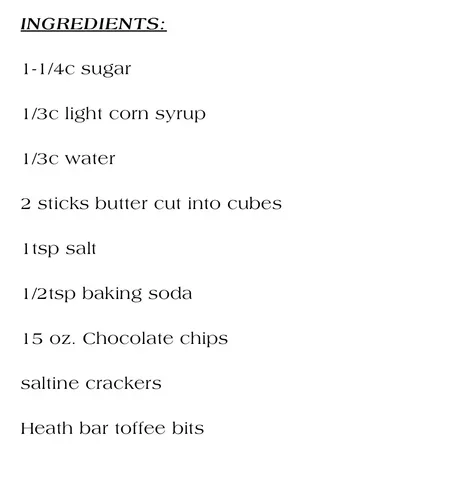 INGREDIENTS:

1-1/4c sugar

1/3c light corn syrup

1/3c water

2 sticks butter cut into cubes

1tsp salt

1/2tsp baking soda

15 oz. Chocolate chips

saltine crackers

Heath bar toffee bits